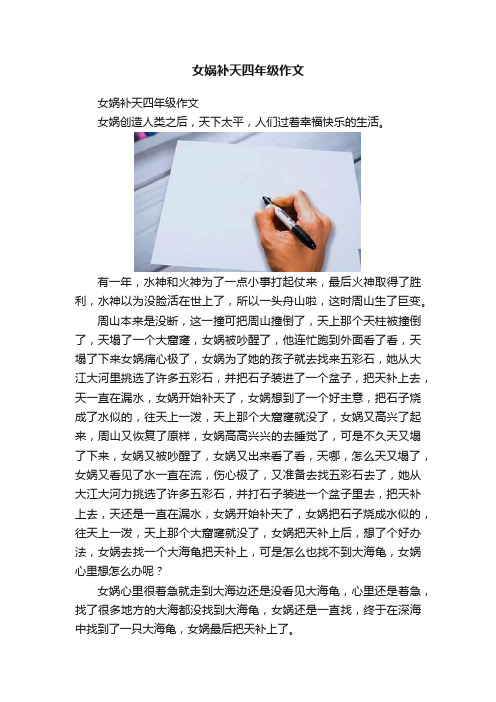 女娲补天四年级作文

女娲补天四年级作文

女娲创造人类之后，天下太平，人们过着幸福快乐的生活。

有一年，水神和火神为了一点小事打起仗来，最后火神取得了胜利，水神以为没脸活在世上了，所以一头舟山啦，这时周山生了巨变。

周山本来是没断，这一撞可把周山撞倒了，天上那个天柱被撞倒了，天塌了一个大窟窿，女娲被吵醒了，他连忙跑到外面看了看，天塌了下来女娲痛心极了，女娲为了她的孩子就去找来五彩石，她从大江大河里挑选了许多五彩石，并把石子装进了一个盆子，把天补上去，天一直在漏水，女娲开始补天了，女娲想到了一个好主意，把石子烧成了水似的，往天上一泼，天上那个大窟窿就没了，女娲又高兴了起来，周山又恢复了原样，女娲高高兴兴的去睡觉了，可是不久天又塌了下来，女娲又被吵醒了，女娲又出来看了看，天哪，怎么天又塌了，女娲又看见了水一直在流，伤心极了，又准备去找五彩石去了，她从大江大河力挑选了许多五彩石，并打石子装进一个盆子里去，把天补上去，天还是一直在漏水，女娲开始补天了，女娲把石子烧成水似的，往天上一泼，天上那个大窟窿就没了，女娲把天补上后，想了个好办法，女娲去找一个大海龟把天补上，可是怎么也找不到大海龟，女娲心里想怎么办呢？

女娲心里很着急就走到大海边还是没看见大海龟，心里还是着急，找了很多地方的大海都没找到大海龟，女娲还是一直找，终于在深海中找到了一只大海龟，女娲最后把天补上了。